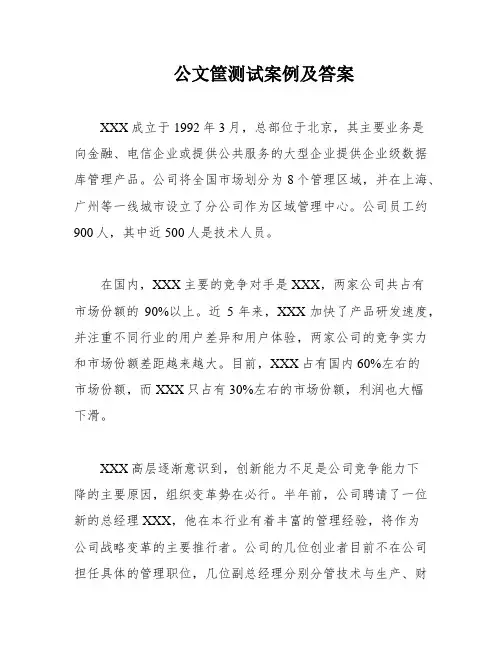 公文筐测试案例及答案

XXX 成立于 1992 年 3 月，总部位于北京，其主要业务是向金融、电信企业或提供公共服务的大型企业提供企业级数据库管理产品。公司将全国市场划分为 8 个管理区域，并在上海、广州等一线城市设立了分公司作为区域管理中心。公司员工约 900 人，其中近 500 人是技术人员。

在国内，XXX 主要的竞争对手是 XXX，两家公司共占有市场份额的 90%以上。近 5 年来，XXX 加快了产品研发速度，并注重不同行业的用户差异和用户体验，两家公司的竞争实力和市场份额差距越来越大。目前，XXX 占有国内 60%左右的市场份额，而 XXX 只占有 30%左右的市场份额，利润也大幅下滑。

XXX 高层逐渐意识到，创新能力不足是公司竞争能力下降的主要原因，组织变革势在必行。半年前，公司聘请了一位新的总经理 XXX，他在本行业有着丰富的管理经验，将作为公司战略变革的主要推行者。公司的几位创业者目前不在公司担任具体的管理职位，几位副总经理分别分管技术与生产、财